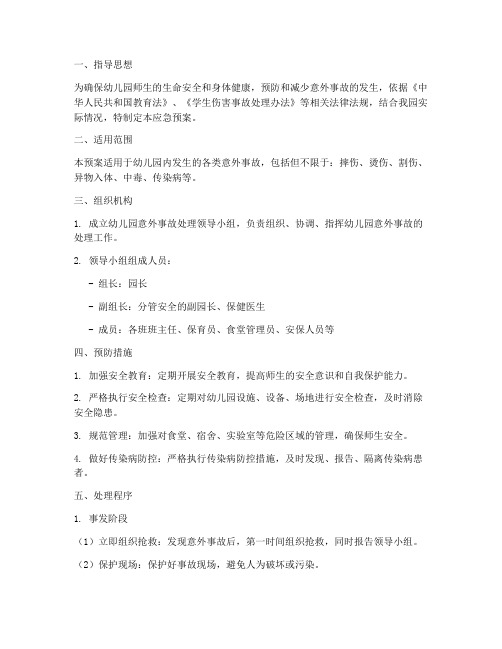 一、指导思想

为确保幼儿园师生的生命安全和身体健康，预防和减少意外事故的发生，依据《中华人民共和国教育法》、《学生伤害事故处理办法》等相关法律法规，结合我园实际情况，特制定本应急预案。

二、适用范围

本预案适用于幼儿园内发生的各类意外事故，包括但不限于：摔伤、烫伤、割伤、异物入体、中毒、传染病等。

三、组织机构

1. 成立幼儿园意外事故处理领导小组，负责组织、协调、指挥幼儿园意外事故的处理工作。

2. 领导小组组成人员：

- 组长：园长

- 副组长：分管安全的副园长、保健医生

- 成员：各班班主任、保育员、食堂管理员、安保人员等

四、预防措施

1. 加强安全教育：定期开展安全教育，提高师生的安全意识和自我保护能力。

2. 严格执行安全检查：定期对幼儿园设施、设备、场地进行安全检查，及时消除安全隐患。

3. 规范管理：加强对食堂、宿舍、实验室等危险区域的管理，确保师生安全。

4. 做好传染病防控：严格执行传染病防控措施，及时发现、报告、隔离传染病患者。

五、处理程序

1. 事发阶段

（1）立即组织抢救：发现意外事故后，第一时间组织抢救，同时报告领导小组。

（2）保护现场：保护好事故现场，避免人为破坏或污染。